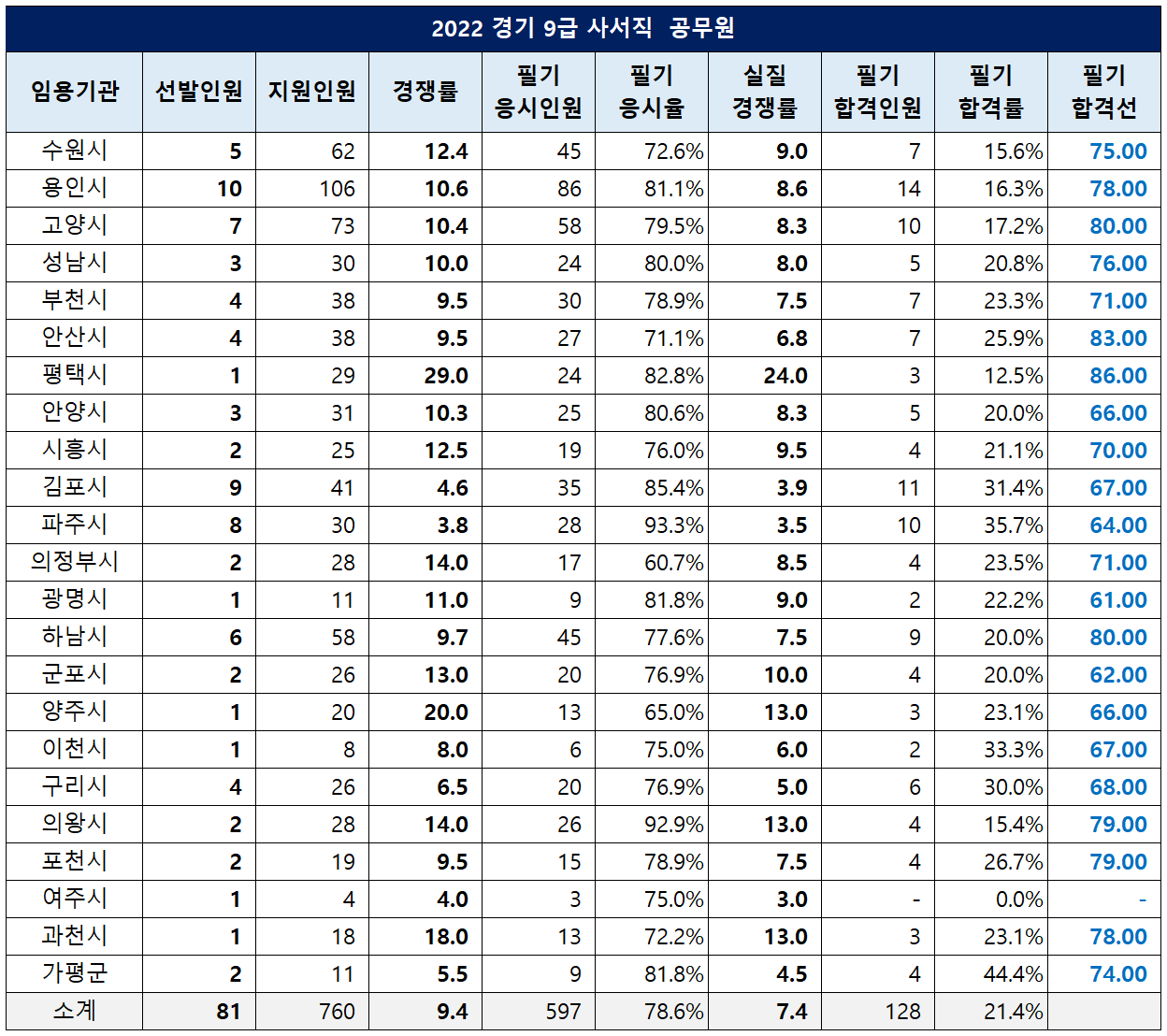 2022 경기 9급 사서직 공무원

| 임용기관 | 선발인원 | 지원인원 | 경쟁률 | 필기 응시인원 | 필기 응시율 | 실질 경쟁률 | 필기 합격인원 | 필기 합격률 | 필기 합격선 |
|---|---|---|---|---|---|---|---|---|---|
| 수원시 | 5 | 62 | 12.4 | 45 | 72.6% | 9.0 | 7 | 15.6% | 75.00 |
| 용인시 | 10 | 106 | 10.6 | 86 | 81.1% | 8.6 | 14 | 16.3% | 78.00 |
| 고양시 | 7 | 73 | 10.4 | 58 | 79.5% | 8.3 | 10 | 17.2% | 80.00 |
| 성남시 | 3 | 30 | 10.0 | 24 | 80.0% | 8.0 | 5 | 20.8% | 76.00 |
| 부천시 | 4 | 38 | 9.5 | 30 | 78.9% | 7.5 | 7 | 23.3% | 71.00 |
| 안산시 | 4 | 38 | 9.5 | 27 | 71.1% | 6.8 | 7 | 25.9% | 83.00 |
| 평택시 | 1 | 29 | 29.0 | 24 | 82.8% | 24.0 | 3 | 12.5% | 86.00 |
| 안양시 | 3 | 31 | 10.3 | 25 | 80.6% | 8.3 | 5 | 20.0% | 66.00 |
| 시흥시 | 2 | 25 | 12.5 | 19 | 76.0% | 9.5 | 4 | 21.1% | 70.00 |
| 김포시 | 9 | 41 | 4.6 | 35 | 85.4% | 3.9 | 11 | 31.4% | 67.00 |
| 파주시 | 8 | 30 | 3.8 | 28 | 93.3% | 3.5 | 10 | 35.7% | 64.00 |
| 의정부시 | 2 | 28 | 14.0 | 17 | 60.7% | 8.5 | 4 | 23.5% | 71.00 |
| 광명시 | 1 | 11 | 11.0 | 9 | 81.8% | 9.0 | 2 | 22.2% | 61.00 |
| 하남시 | 6 | 58 | 9.7 | 45 | 77.6% | 7.5 | 9 | 20.0% | 80.00 |
| 군포시 | 2 | 26 | 13.0 | 20 | 76.9% | 10.0 | 4 | 20.0% | 62.00 |
| 양주시 | 1 | 20 | 20.0 | 13 | 65.0% | 13.0 | 3 | 23.1% | 66.00 |
| 이천시 | 1 | 8 | 8.0 | 6 | 75.0% | 6.0 | 2 | 33.3% | 67.00 |
| 구리시 | 4 | 26 | 6.5 | 20 | 76.9% | 5.0 | 6 | 30.0% | 68.00 |
| 의왕시 | 2 | 28 | 14.0 | 26 | 92.9% | 13.0 | 4 | 15.4% | 79.00 |
| 포천시 | 2 | 19 | 9.5 | 15 | 78.9% | 7.5 | 4 | 26.7% | 79.00 |
| 여주시 | 1 | 4 | 4.0 | 3 | 75.0% | 3.0 | - | 0.0% | - |
| 과천시 | 1 | 18 | 18.0 | 13 | 72.2% | 13.0 | 3 | 23.1% | 78.00 |
| 가평군 | 2 | 11 | 5.5 | 9 | 81.8% | 4.5 | 4 | 44.4% | 74.00 |
| 소계 | 81 | 760 | 9.4 | 597 | 78.6% | 7.4 | 128 | 21.4% | |